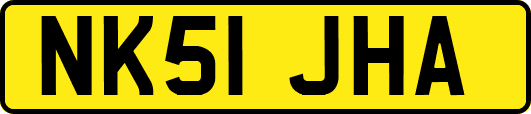 NK51 JHA